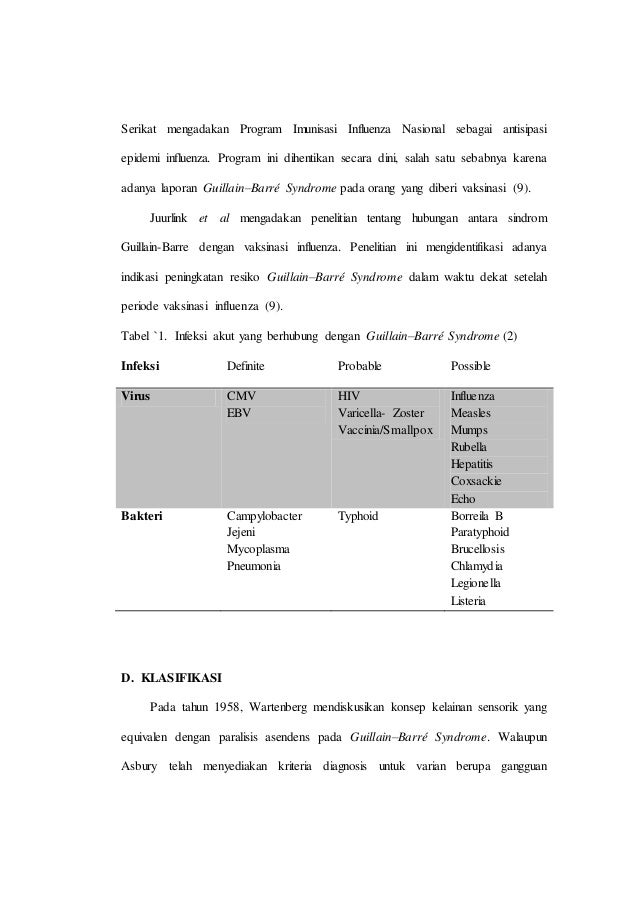 Serikat mengadakan Program Imunisasi Influenza Nasional sebagai antisipasi epidemi influenza. Program ini dihentikan secara dini, salah satu sebabnya karena adanya laporan Guillain–Barré Syndrome pada orang yang diberi vaksinasi (9).

Juurlink et al mengadakan penelitian tentang hubungan antara sindrom Guillain-Barre dengan vaksinasi influenza. Penelitian ini mengidentifikasi adanya indikasi peningkatan resiko Guillain–Barré Syndrome dalam waktu dekat setelah periode vaksinasi influenza (9).

Tabel `1. Infeksi akut yang berhubung dengan Guillain–Barré Syndrome (2)

| Infeksi | Definite | Probable | Possible |
|---|---|---|---|
| Virus | CMV EBV | HIV Varicella- Zoster Vaccinia/Smallpox | Influenza Measles Mumps Rubella Hepatitis Coxsackie Echo |
| Bakteri | Campylobacter Jejeni Mycoplasma Pneumonia | Typhoid | Borreila B Paratyphoid Brucellosis Chlamydia Legionella Listeria |

D. KLASIFIKASI

Pada tahun 1958, Wartenberg mendiskusikan konsep kelainan sensorik yang equivalen dengan paralisis asendens pada Guillain–Barré Syndrome. Walaupun Asbury telah menyediakan kriteria diagnosis untuk varian berupa gangguan